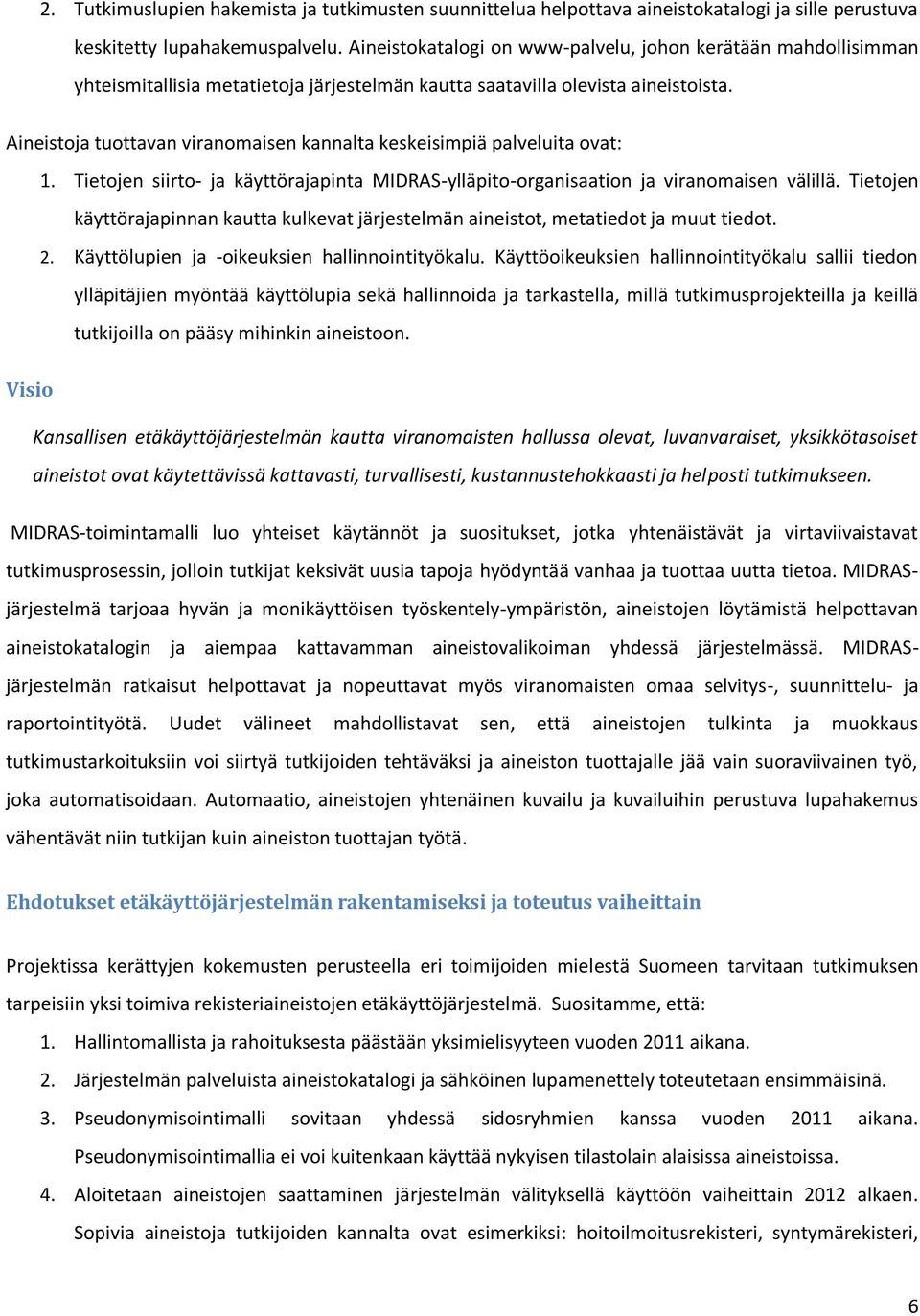 2. Tutkimuslupien hakemista ja tutkimusten suunnittelua helpottava aineistokatalogi ja sille perustuva keskitetty lupahakemuspalvelu. Aineistokatalogi on www-palvelu, johon kerätään mahdollisimman yhteismitallisia metatietoja järjestelmän kautta saatavilla olevista aineistoista.

Aineistoja tuottavan viranomaisen kannalta keskeisimpiä palveluita ovat:

1. Tietojen siirto- ja käyttörajapinta MIDRAS-ylläpito-organisaation ja viranomaisen välillä. Tietojen käyttörajapinnan kautta kulkevat järjestelmän aineistot, metatiedot ja muut tiedot.
2. Käyttölupien ja -oikeuksien hallinnointityökalu. Käyttöoikeuksien hallinnointityökalu sallii tiedon ylläpitäjien myöntää käyttölupia sekä hallinnoida ja tarkastella, millä tutkimusprojekteilla ja keillä tutkijoilla on pääsy mihinkin aineistoon.

Visio

Kansallisen etäkäyttöjärjestelmän kautta viranomaisten hallussa olevat, luvanvaraiset, yksikkötasoiset aineistot ovat käytettävissä kattavasti, turvallisesti, kustannustehokkaasti ja helposti tutkimukseen.

MIDRAS-toimintamalli luo yhteiset käytännöt ja suositukset, jotka yhtenäistävät ja virtaviivaistavat tutkimusprosessin, jolloin tutkijat keksivät uusia tapoja hyödyntää vanhaa ja tuottaa uutta tietoa. MIDRAS-järjestelmä tarjoaa hyvän ja monikäyttöisen työskentely-ympäristön, aineistojen löytämistä helpottavan aineistokatalogin ja aiempaa kattavamman aineistovalikoiman yhdessä järjestelmässä. MIDRAS-järjestelmän ratkaisut helpottavat ja nopeuttavat myös viranomaisten omaa selvitys-, suunnittelu- ja raportointityötä. Uudet välineet mahdollistavat sen, että aineistojen tulkinta ja muokkaus tutkimustarkoituksiin voi siirtyä tutkijoiden tehtäväksi ja aineiston tuottajalle jää vain suoraviivainen työ, joka automatisoidaan. Automaatio, aineistojen yhtenäinen kuvailu ja kuvailuihin perustuva lupahakemus vähentävät niin tutkijan kuin aineiston tuottajan työtä.

Ehdotukset etäkäyttöjärjestelmän rakentamiseksi ja toteutus vaiheittain

Projektissa kerättyjen kokemusten perusteella eri toimijoiden mielestä Suomeen tarvitaan tutkimuksen tarpeisiin yksi toimiva rekisteriaineistojen etäkäyttöjärjestelmä. Suositamme, että:

1. Hallintomallista ja rahoituksesta päästään yksimielisyyteen vuoden 2011 aikana.
2. Järjestelmän palveluista aineistokatalogi ja sähköinen lupamenettely toteutetaan ensimmäisinä.
3. Pseudonymisointimalli sovitaan yhdessä sidosryhmien kanssa vuoden 2011 aikana. Pseudonymisointimallia ei voi kuitenkaan käyttää nykyisen tilastolain alaisissa aineistoissa.
4. Aloitetaan aineistojen saattaminen järjestelmän välityksellä käyttöön vaiheittain 2012 alkaen. Sopivia aineistoja tutkijoiden kannalta ovat esimerkiksi: hoitoilmoitusrekisteri, syntymärekisteri,

6